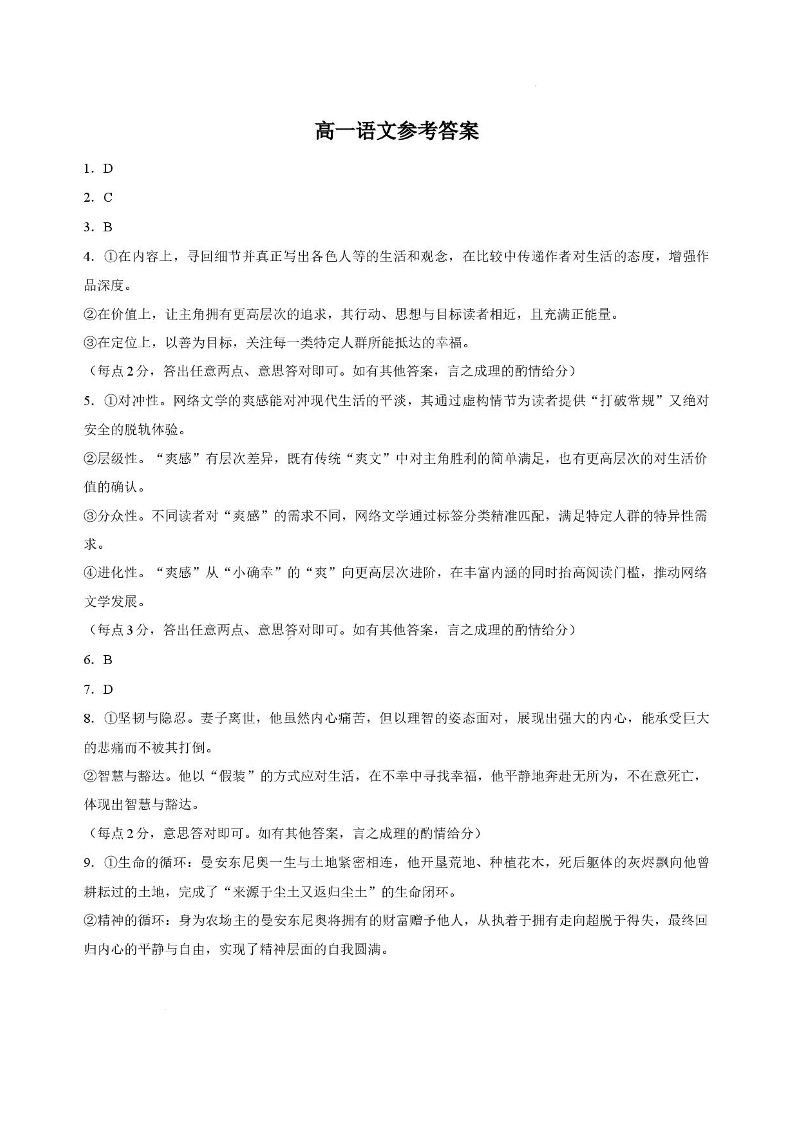 高一语文参考答案

1. D

2. C

3. B

4. ①在内容上，寻回细节并真正写出各色人等的生活和观念，在比较中传递作者对生活的态度，增强作品深度。

②在价值上，让主角拥有更高层次的追求，其行动、思想与目标读者相近，且充满正能量。

③在定位上，以善为目标，关注每一类特定人群所能抵达的幸福。

（每点2分，答出任意两点、意思答对即可。如有其他答案，言之成理的酌情给分）

5. ①对冲性。网络文学的爽感能对冲现代生活的平淡，其通过虚构情节为读者提供“打破常规”又绝对安全的脱轨体验。

②层级性。“爽感”有层次差异，既有传统“爽文”中对主角胜利的简单满足，也有更高层次的对生活价值的确认。

③分众性。不同读者对“爽感”的需求不同，网络文学通过标签分类精准匹配，满足特定人群的特异性需求。

④进化性。“爽感”从“小确幸”的“爽”向更高层次进阶，在丰富内涵的同时抬高阅读门槛，推动网络文学发展。

（每点3分，答出任意两点、意思答对即可。如有其他答案，言之成理的酌情给分）

6. B

7. D

8. ①坚韧与隐忍。妻子离世，他虽然内心痛苦，但以理智的姿态面对，展现出强大的内心，能承受巨大的悲痛而不被其打倒。

②智慧与豁达。他以“假装”的方式应对生活，在不幸中寻找幸福，他平静地奔赴无所为，不在意死亡，体现出智慧与豁达。

（每点2分，意思答对即可。如有其他答案，言之成理的酌情给分）

9. ①生命的循环：曼安东尼奥一生与土地紧密相连，他开垦荒地、种植花木，死后躯体的灰烬飘向他曾耕耘过的土地，完成了“来源于尘土又返归尘土”的生命闭环。

②精神的循环：身为农场主的曼安东尼奥将拥有的财富赠予他人，从执着于拥有走向超脱于得失，最终回归内心的平静与自由，实现了精神层面的自我圆满。